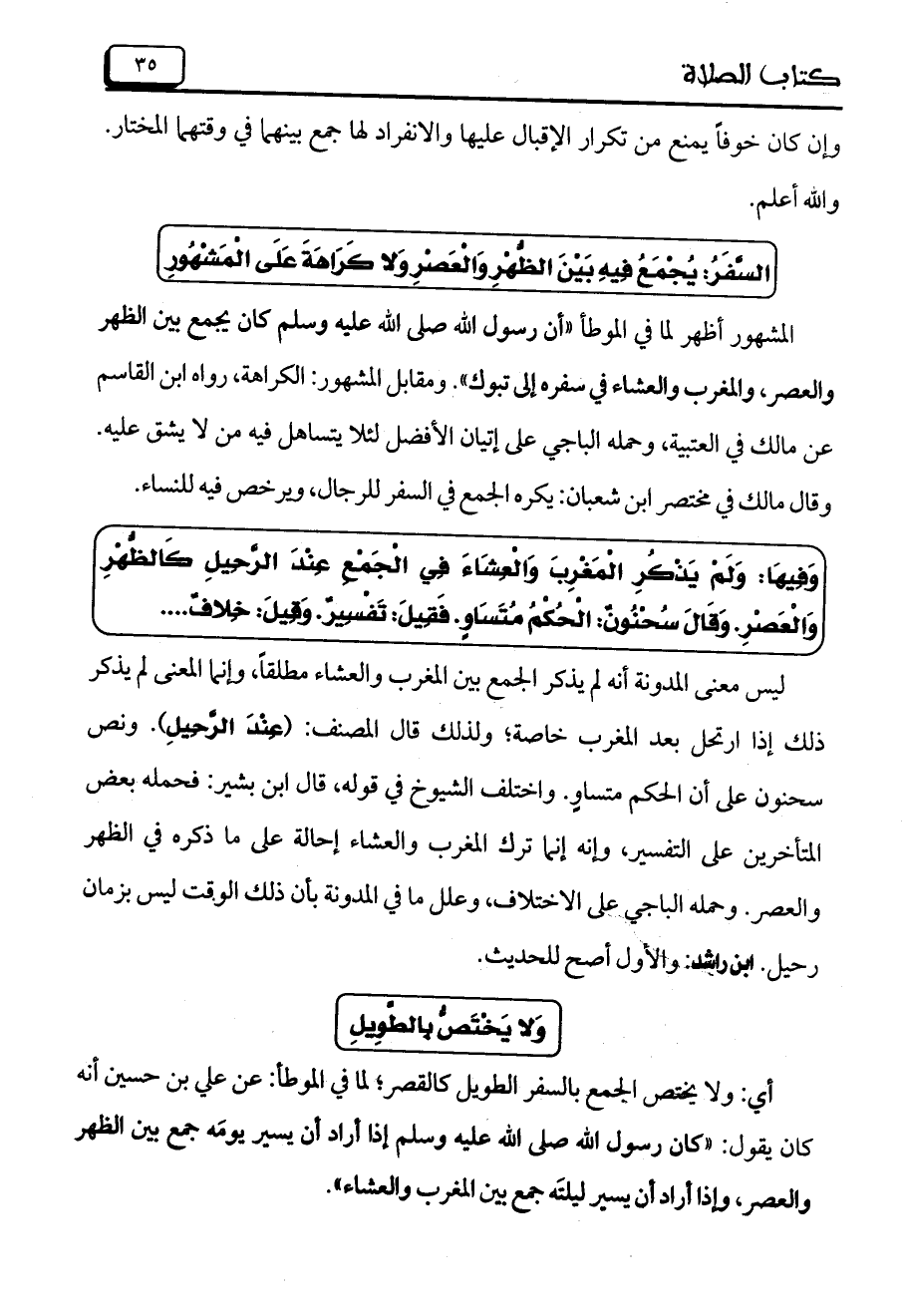 كتاب الصلاة ٣٥

وإن كان خوفاً يمنع من تكرار الإقبال عليها والانفراد لها جمع بينهما في وقتهما المختار. والله أعلم.

السَّفَرُ: يُجْمَعُ فِيهِ بَيْنَ الظُّهْرِ وَالْعَصْرِ وَلا كَرَاهَةَ عَلَى الْمَشْهُورِ

المشهور أظهر لما في الموطأ «أن رسول الله صلى الله عليه وسلم كان يجمع بين الظهر والعصر، والمغرب والعشاء في سفره إلى تبوك». ومقابل المشهور: الكراهة، رواه ابن القاسم عن مالك في العتبية، وحمله الباجي على إتيان الأفضل لئلا يتساهل فيه من لا يشق عليه. وقال مالك في مختصر ابن شعبان: يكره الجمع في السفر للرجال، ويرخص فيه للنساء.

وَفِيهَا: وَلَمْ يَذْكُرِ الْمَغْرِبَ وَالْعِشَاءَ فِي الْجَمْعِ عِنْدَ الرَّحِيلِ كَالظُّهْرِ وَالْعَصْرِ. وَقَالَ سُحْنُونٌ: الْحُكْمُ مُتَسَاوٍ. فَقِيلَ: تَفْسِيرٌ. وَقِيلَ: خِلافٌ....

ليس معنى المدونة أنه لم يذكر الجمع بين المغرب والعشاء مطلقاً، وإنما المعنى لم يذكر ذلك إذا ارتحل بعد المغرب خاصة؛ ولذلك قال المصنف: (عِنْدَ الرَّحِيلِ). ونص سحنون على أن الحكم متساوٍ. واختلف الشيوخ في قوله، قال ابن بشير: فحمله بعض المتأخرين على التفسير، وإنه إنما ترك المغرب والعشاء إحالة على ما ذكره في الظهر والعصر. وحمله الباجي على الاختلاف، وعلل ما في المدونة بأن ذلك الوقت ليس بزمان رحيل. ابن راشد: والأول أصح للحديث.

وَلا يَخْتَصُّ بِالطَّوِيلِ

أي: ولا يختص الجمع بالسفر الطويل كالقصر؛ لما في الموطأ: عن علي بن حسين أنه كان يقول: «كان رسول الله صلى الله عليه وسلم إذا أراد أن يسير يومَه جمع بين الظهر والعصر، وإذا أراد أن يسير ليلتَه جمع بين المغرب والعشاء».